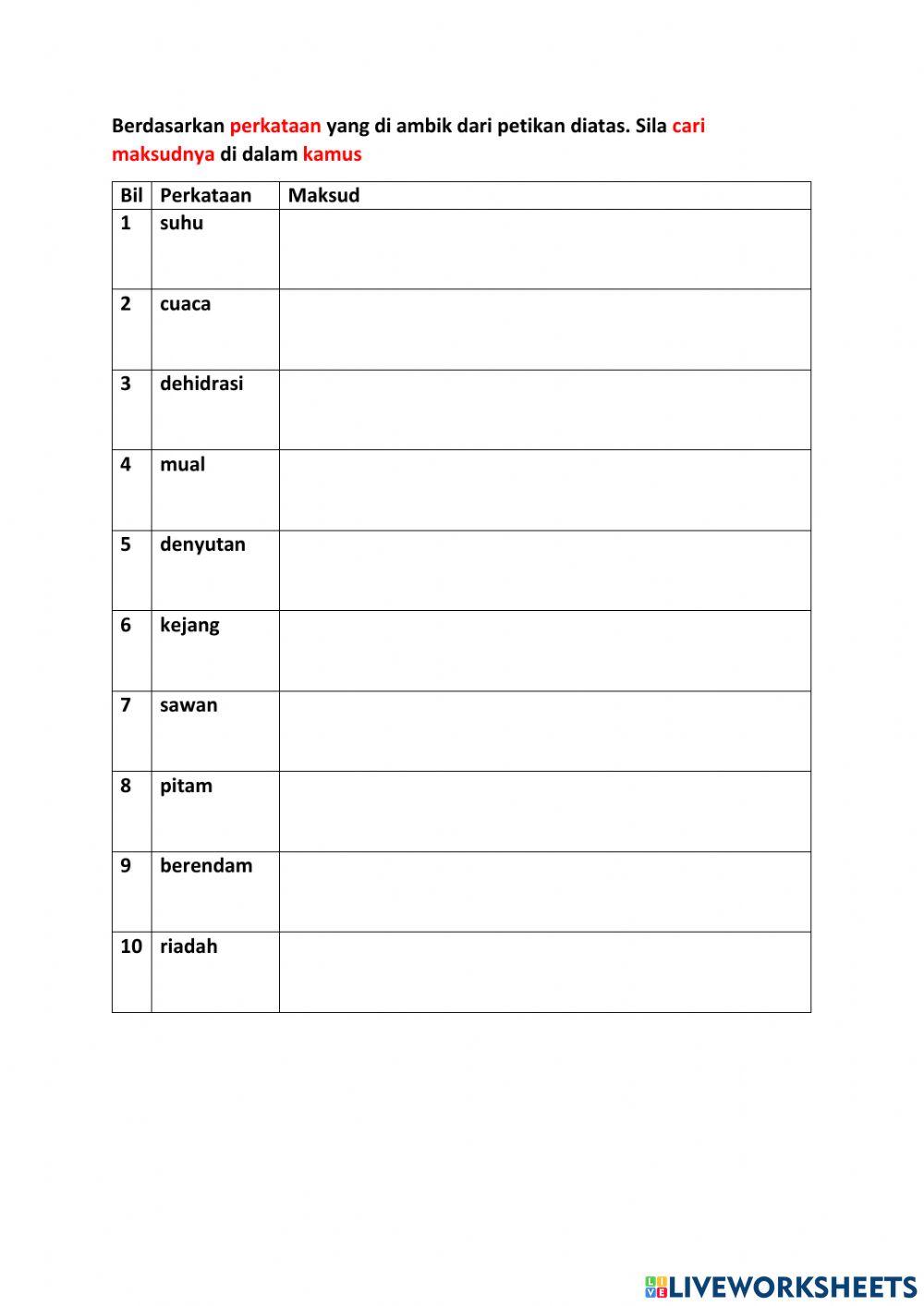 Berdasarkan perkataan yang di ambik dari petikan diatas. Sila cari maksudnya di dalam kamus

| Bil | Perkataan | Maksud |
|---|---|---|
| 1 | suhu | |
| 2 | cuaca | |
| 3 | dehidrasi | |
| 4 | mual | |
| 5 | denyutan | |
| 6 | kejang | |
| 7 | sawan | |
| 8 | pitam | |
| 9 | berendam | |
| 10 | riadah | |

LIVEWORKSHEETS